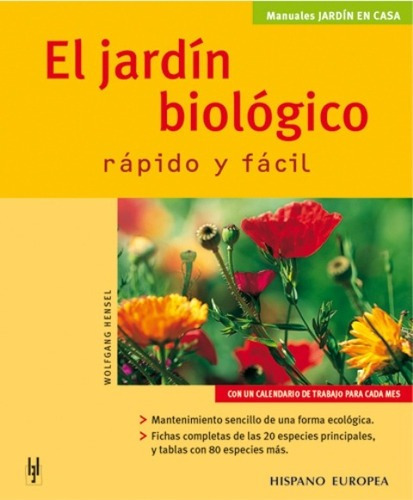 Manuales JARDÍN EN CASA

El jardín biológico

rápido y fácil

WOLFGANG HENSEL

CON UN CALENDARIO DE TRABAJO PARA CADA MES

> Mantenimiento sencillo de una forma ecológica.

> Fichas completas de las 20 especies principales, y tablas con 80 especies más.

HISPANO EUROPEA